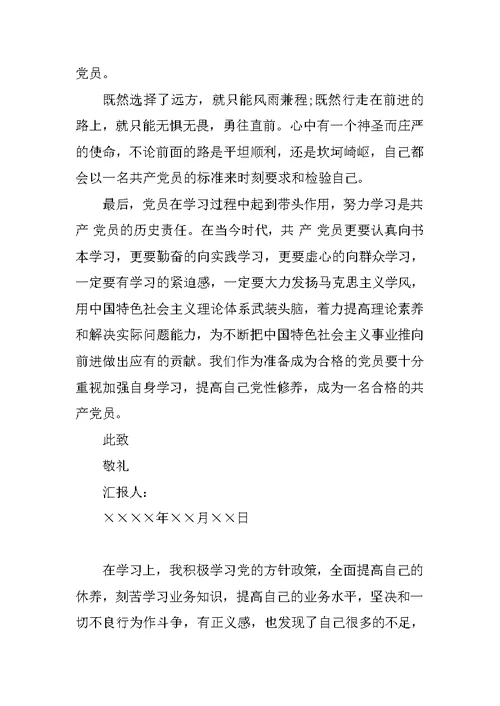 党员。

既然选择了远方，就只能风雨兼程;既然行走在前进的路上，就只能无惧无畏，勇往直前。心中有一个神圣而庄严的使命，不论前面的路是平坦顺利，还是坎坷崎岖，自己都会以一名共产党员的标准来时刻要求和检验自己。

最后，党员在学习过程中起到带头作用，努力学习是共产 党员的历史责任。在当今时代，共 产 党员更要认真向书本学习，更要勤奋的向实践学习，更要虚心的向群众学习，一定要有学习的紧迫感，一定要大力发扬马克思主义学风，用中国特色社会主义理论体系武装头脑，着力提高理论素养和解决实际问题能力，为不断把中国特色社会主义事业推向前进做出应有的贡献。我们作为准备成为合格的党员要十分重视加强自身学习，提高自己党性修养，成为一名合格的共产党员。

此致

敬礼

汇报人：

××××年××月××日

在学习上，我积极学习党的方针政策，全面提高自己的休养，刻苦学习业务知识，提高自己的业务水平，坚决和一切不良行为作斗争，有正义感，也发现了自己很多的不足，